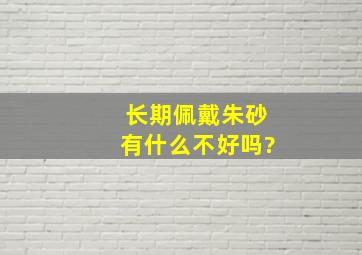 长期佩戴朱砂
有什么不好吗?